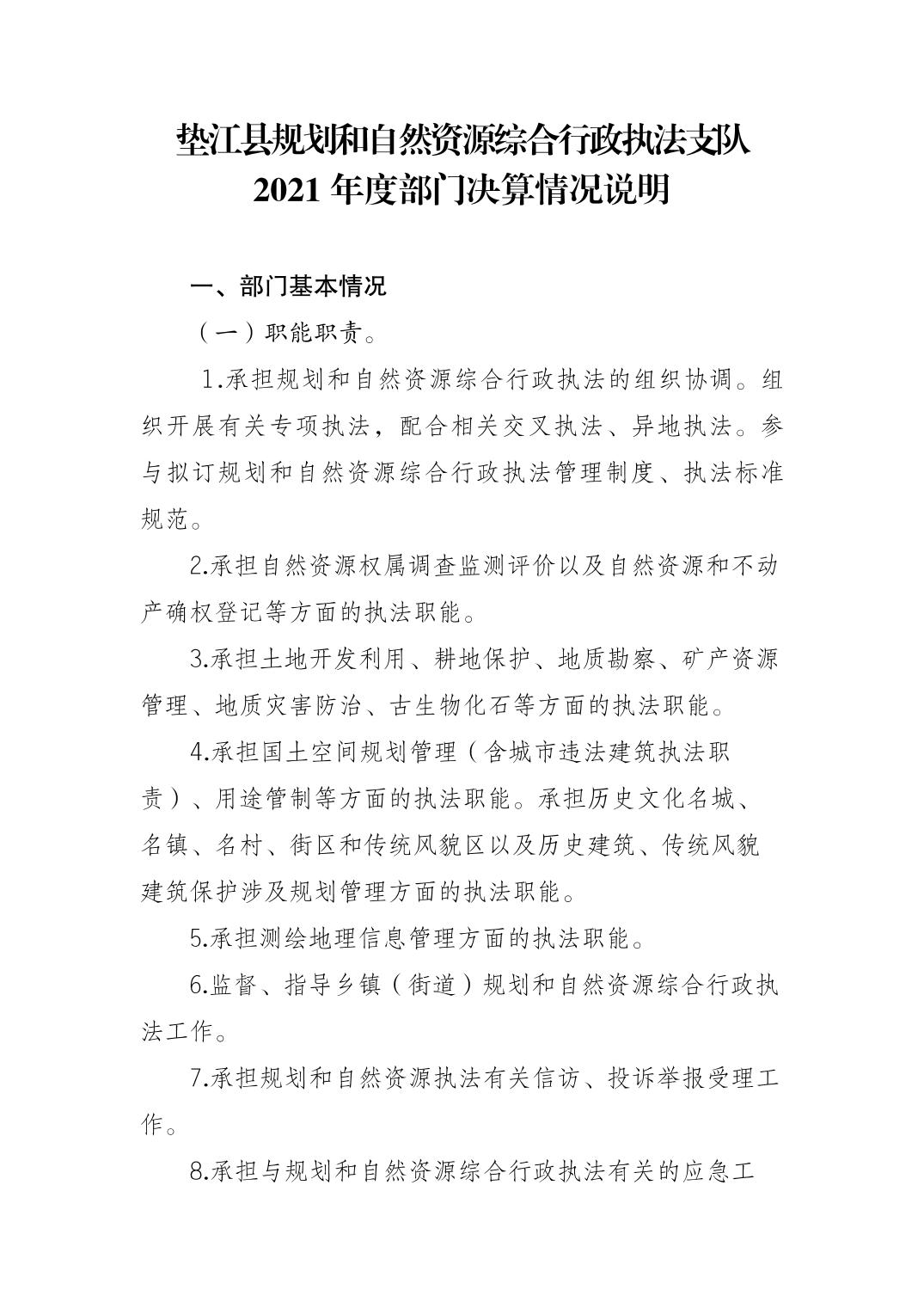 垫江县规划和自然资源综合行政执法支队
2021 年度部门决算情况说明

一、部门基本情况

（一）职能职责。

1.承担规划和自然资源综合行政执法的组织协调。组织开展有关专项执法，配合相关交叉执法、异地执法。参与拟订规划和自然资源综合行政执法管理制度、执法标准规范。

2.承担自然资源权属调查监测评价以及自然资源和不动产确权登记等方面的执法职能。

3.承担土地开发利用、耕地保护、地质勘察、矿产资源管理、地质灾害防治、古生物化石等方面的执法职能。

4.承担国土空间规划管理（含城市违法建筑执法职责）、用途管制等方面的执法职能。承担历史文化名城、名镇、名村、街区和传统风貌区以及历史建筑、传统风貌建筑保护涉及规划管理方面的执法职能。

5.承担测绘地理信息管理方面的执法职能。

6.监督、指导乡镇（街道）规划和自然资源综合行政执法工作。

7.承担规划和自然资源执法有关信访、投诉举报受理工作。

8.承担与规划和自然资源综合行政执法有关的应急工